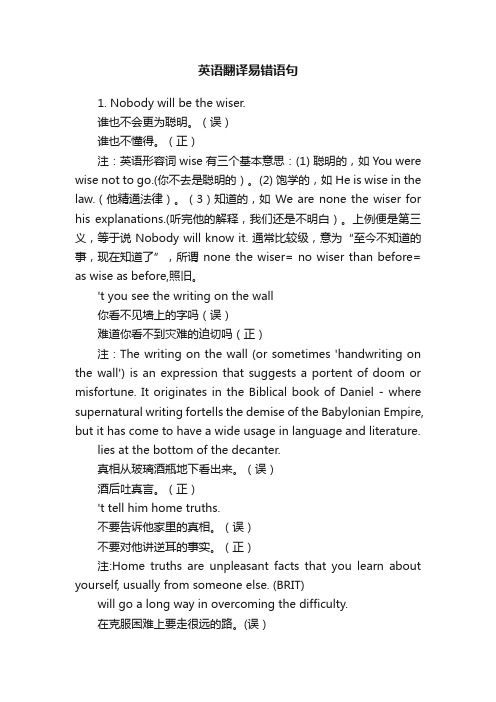 英语翻译易错语句

1. Nobody will be the wiser.

谁也不会更为聪明。（误）

谁也不懂得。（正）

注：英语形容词 wise 有三个基本意思：(1) 聪明的，如 You were wise not to go.(你不去是聪明的）。(2) 饱学的，如 He is wise in the law.（他精通法律）。（3）知道的，如 We are none the wiser for his explanations.(听完他的解释，我们还是不明白）。上例便是第三义，等于说 Nobody will know it. 通常比较级，意为 "至今不知道的事，现在知道了"，所谓 none the wiser= no wiser than before= as wise as before,照旧。

't you see the writing on the wall

你看不见墙上的字吗（误）

难道你看不到灾难的迫切吗（正）

注：The writing on the wall (or sometimes 'handwriting on the wall') is an expression that suggests a portent of doom or misfortune. It originates in the Biblical book of Daniel - where supernatural writing fortells the demise of the Babylonian Empire, but it has come to have a wide usage in language and literature.

lies at the bottom of the decanter.

真相从玻璃酒瓶地下看出来。（误）

酒后吐真言。（正）

't tell him home truths.

不要告诉他家里的真相。（误）

不要对他讲逆耳的事实。（正）

注:Home truths are unpleasant facts that you learn about yourself, usually from someone else. (BRIT)

will go a long way in overcoming the difficulty.

在克服困难上要走很远的路。(误）